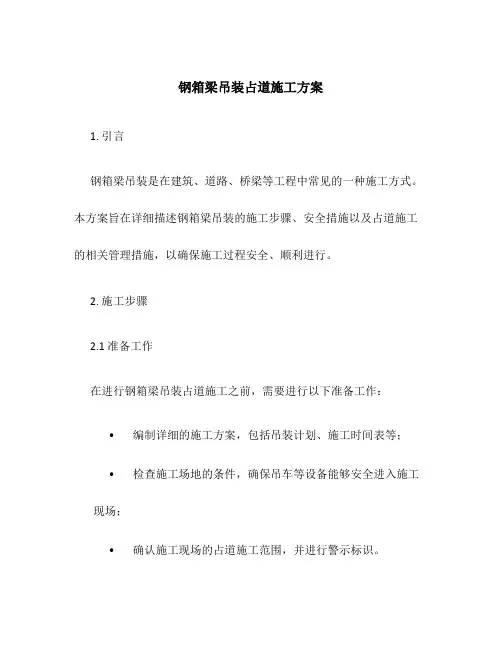 钢箱梁吊装占道施工方案

1. 引言

钢箱梁吊装是在建筑、道路、桥梁等工程中常见的一种施工方式。本方案旨在详细描述钢箱梁吊装的施工步骤、安全措施以及占道施工的相关管理措施，以确保施工过程安全、顺利进行。

2. 施工步骤

2.1 准备工作

在进行钢箱梁吊装占道施工之前，需要进行以下准备工作：

• 编制详细的施工方案，包括吊装计划、施工时间表等；

• 检查施工场地的条件，确保吊车等设备能够安全进入施工现场；

• 确认施工现场的占道施工范围，并进行警示标识。